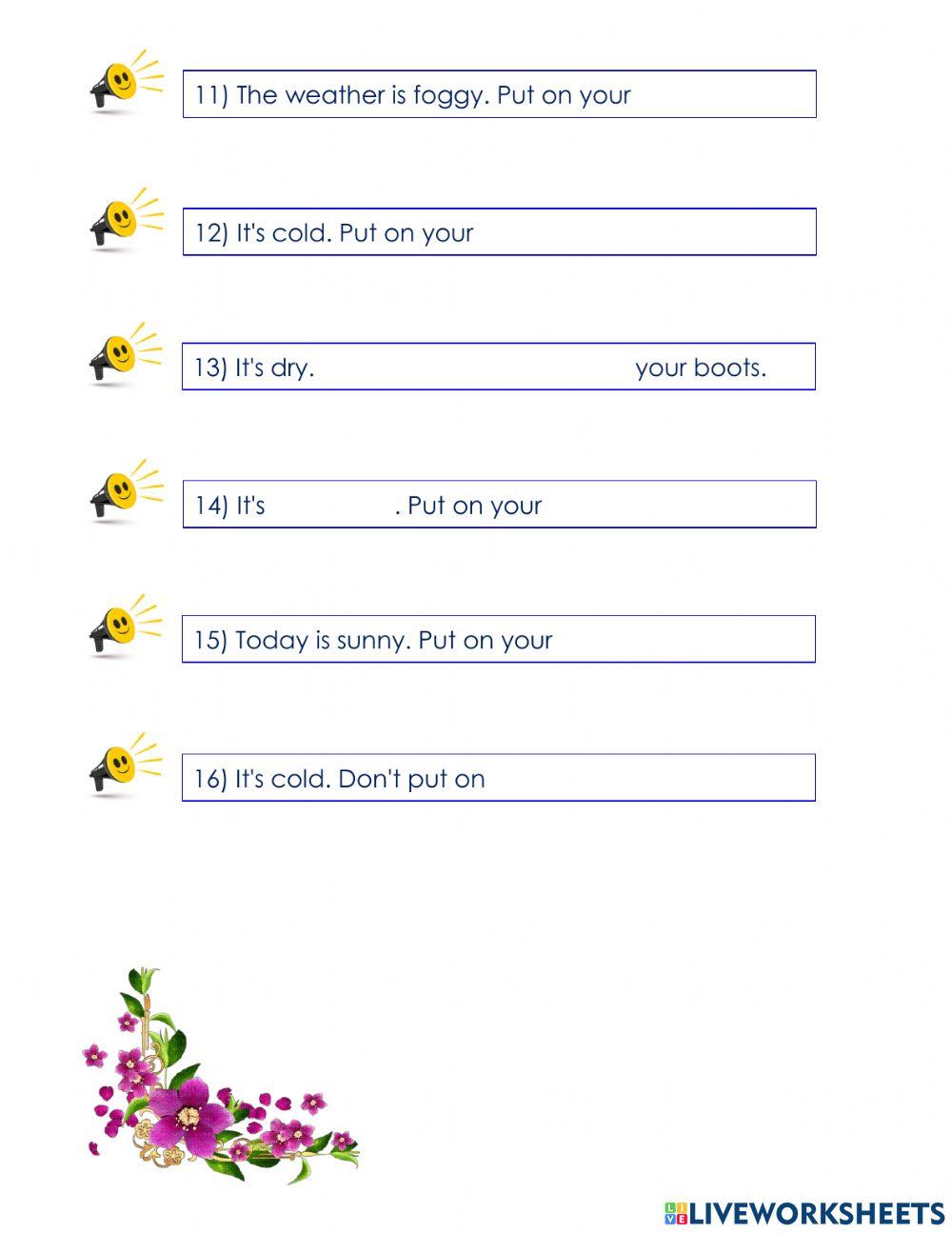 11) The weather is foggy. Put on your

12) It's cold. Put on your

13) It's dry. your boots.

14) It's . Put on your

15) Today is sunny. Put on your

16) It's cold. Don't put on

LIVEWORKSHEETS